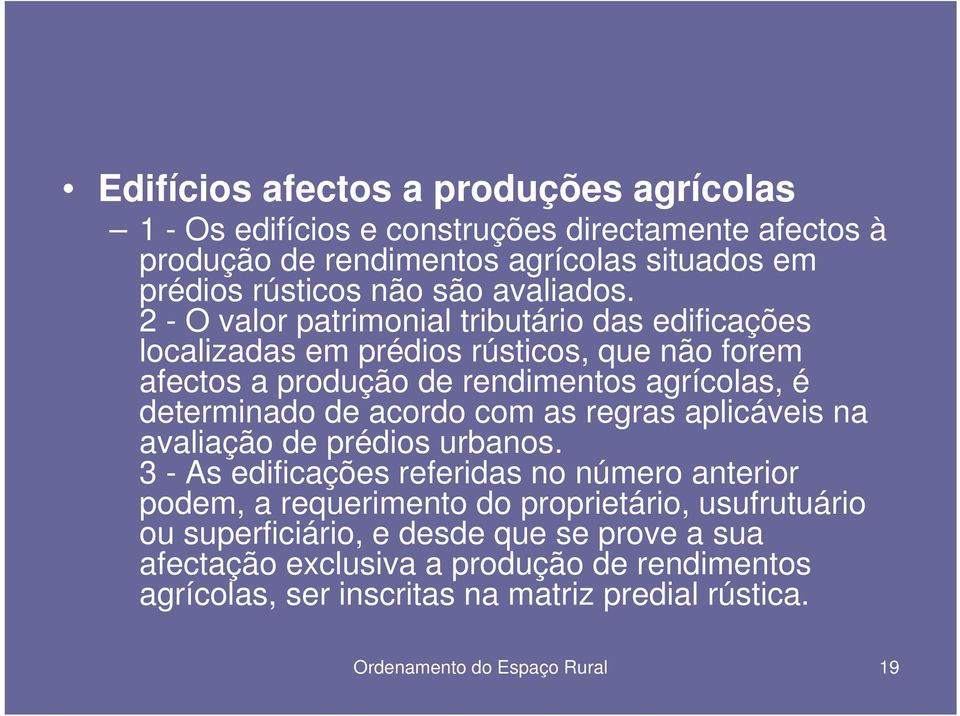 • Edifícios afectos a produções agrícolas

– 1 - Os edifícios e construções directamente afectos à produção de rendimentos agrícolas situados em prédios rústicos não são avaliados.

2 - O valor patrimonial tributário das edificações localizadas em prédios rústicos, que não forem afectos a produção de rendimentos agrícolas, é determinado de acordo com as regras aplicáveis na avaliação de prédios urbanos.

3 - As edificações referidas no número anterior podem, a requerimento do proprietário, usufrutuário ou superficiário, e desde que se prove a sua afectação exclusiva a produção de rendimentos agrícolas, ser inscritas na matriz predial rústica.

Ordenamento do Espaço Rural

19